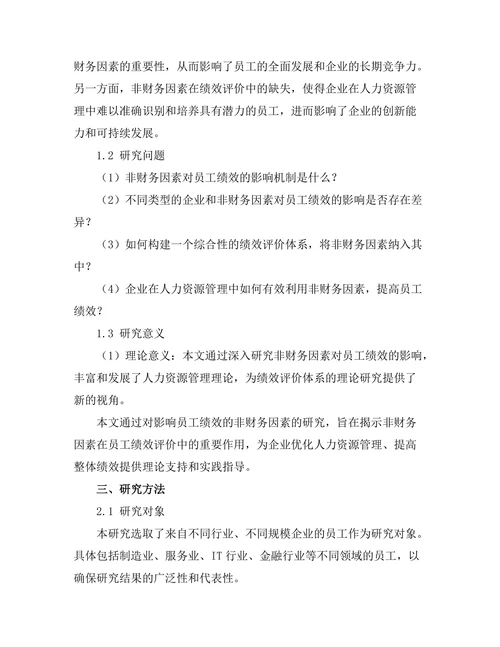 财务因素的重要性，从而影响了员工的全面发展和企业的长期竞争力。另一方面，非财务因素在绩效评价中的缺失，使得企业在人力资源管理中难以准确识别和培养具有潜力的员工，进而影响了企业的创新能力和可持续发展。

1.2 研究问题

（1）非财务因素对员工绩效的影响机制是什么？

（2）不同类型的企业和非财务因素对员工绩效的影响是否存在差异？

（3）如何构建一个综合性的绩效评价体系，将非财务因素纳入其中？

（4）企业在人力资源管理中如何有效利用非财务因素，提高员工绩效？

1.3 研究意义

（1）理论意义：本文通过深入研究非财务因素对员工绩效的影响，丰富和发展了人力资源管理理论，为绩效评价体系的理论研究提供了新的视角。

本文通过对影响员工绩效的非财务因素的研究，旨在揭示非财务因素在员工绩效评价中的重要作用，为企业优化人力资源管理、提高整体绩效提供理论支持和实践指导。

三、研究方法

2.1 研究对象

本研究选取了来自不同行业、不同规模企业的员工作为研究对象。具体包括制造业、服务业、IT 行业、金融行业等不同领域的员工，以确保研究结果的广泛性和代表性。